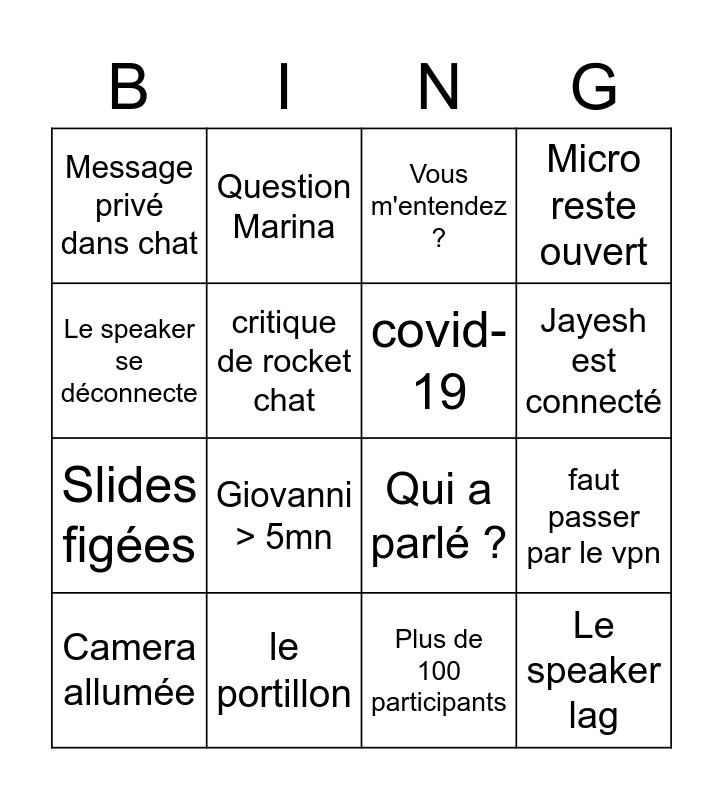 | B | I | N | G |
|---|---|---|---|
| Message privé dans chat | Question Marina | Vous m'entendez ? | Micro reste ouvert |
| Le speaker se déconnecte | critique de rocket chat | covid-19 | Jayesh est connecté |
| Slides figées | Giovanni > 5mn | Qui a parlé ? | faut passer par le vpn |
| Camera allumée | le portillon | Plus de 100 participants | Le speaker lag |